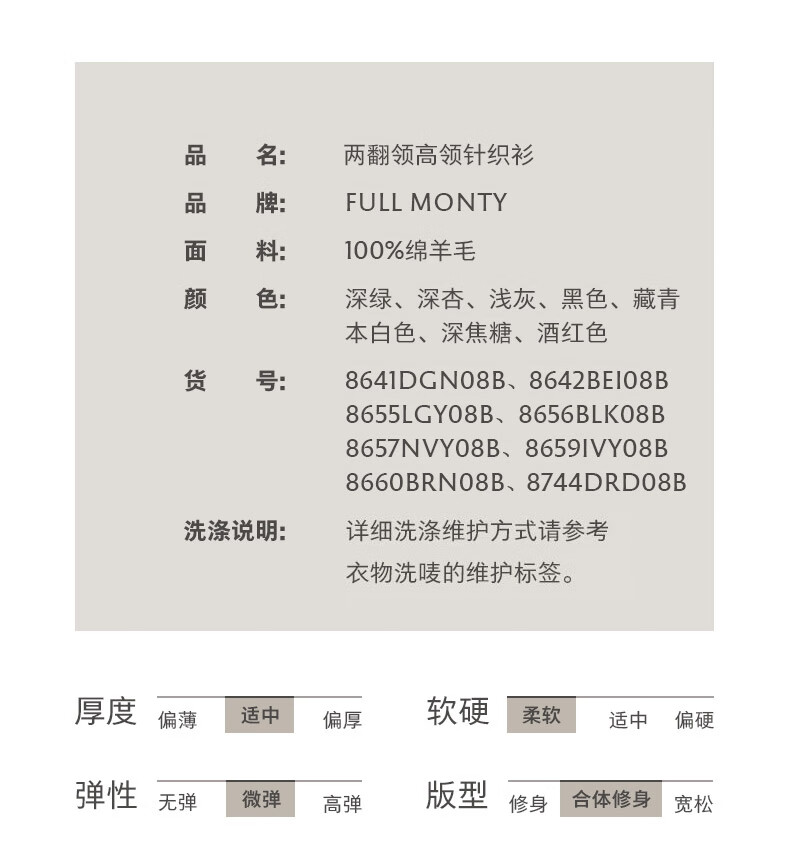 品　名: 两翻领高领针织衫

品　牌: FULL MONTY

面　料: 100%绵羊毛

颜　色: 深绿、深杏、浅灰、黑色、藏青 本白色、深焦糖、酒红色

货　号: 8641DGN08B、8642BEI08B 8655LGY08B、8656BLK08B 8657NVY08B、8659IVY08B 8660BRN08B、8744DRD08B

洗涤说明: 详细洗涤维护方式请参考 衣物洗唛的维护标签。

厚度 偏薄 适中 偏厚

软硬 柔软 适中 偏硬

弹性 无弹 微弹 高弹

版型 修身 合体修身 宽松